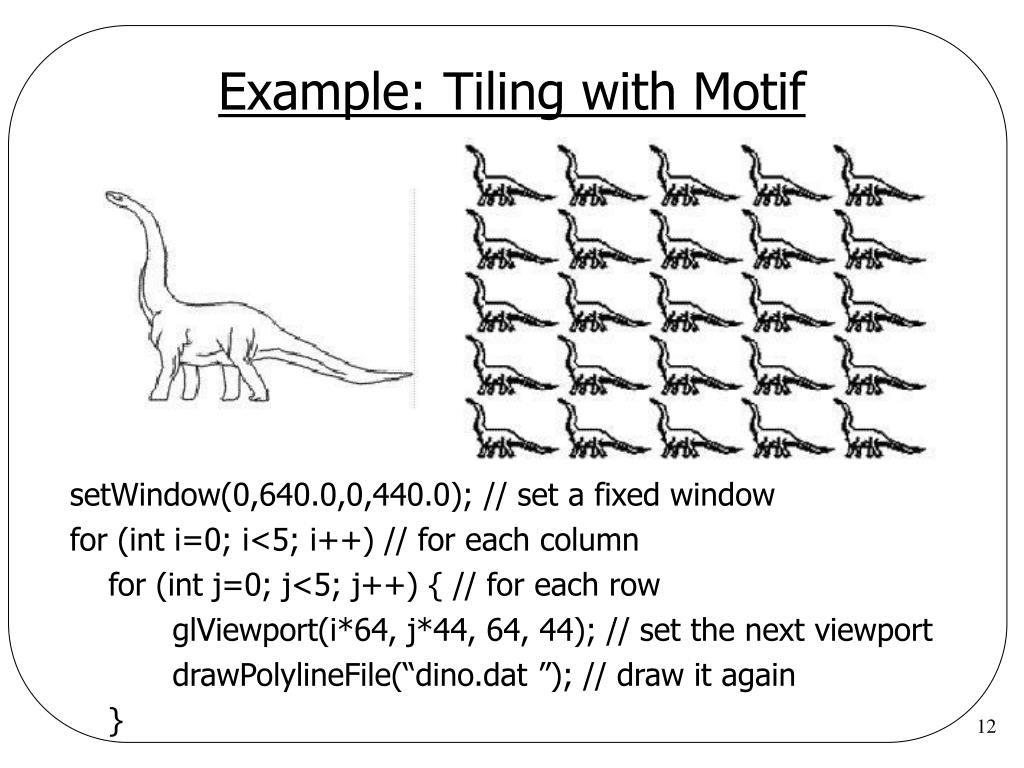 Example: Tiling with Motif

setWindow(0,640.0,0,440.0); // set a fixed window
for (int i=0; i<5; i++) // for each column
for (int j=0; j<5; j++) { // for each row
glViewport(i*64, j*44, 64, 44); // set the next viewport
drawPolylineFile(“dino.dat ”); // draw it again
}

12